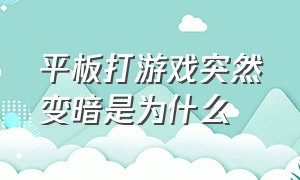 平板打游戏突然变暗是为什么